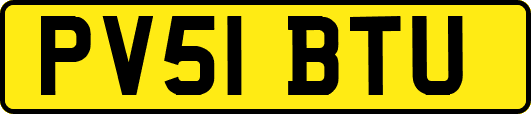 PV51 BTU